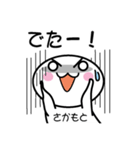 でたー！

さかもと